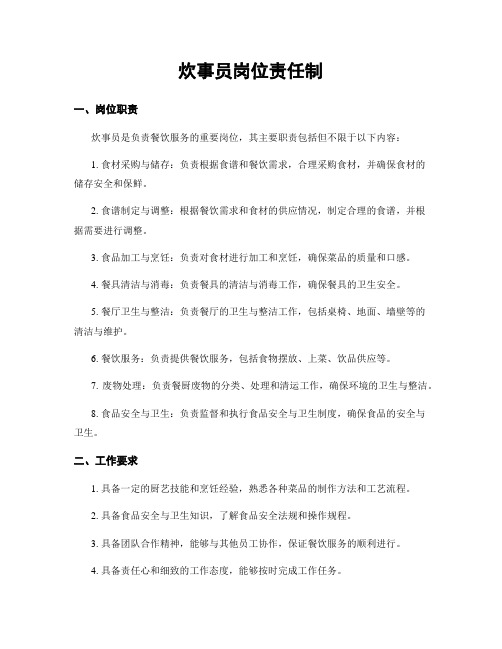 炊事员岗位责任制

一、岗位职责

炊事员是负责餐饮服务的重要岗位，其主要职责包括但不限于以下内容：

1. 食材采购与储存：负责根据食谱和餐饮需求，合理采购食材，并确保食材的储存安全和保鲜。

2. 食谱制定与调整：根据餐饮需求和食材的供应情况，制定合理的食谱，并根据需要进行调整。

3. 食品加工与烹饪：负责对食材进行加工和烹饪，确保菜品的质量和口感。

4. 餐具清洁与消毒：负责餐具的清洁与消毒工作，确保餐具的卫生安全。

5. 餐厅卫生与整洁：负责餐厅的卫生与整洁工作，包括桌椅、地面、墙壁等的清洁与维护。

6. 餐饮服务：负责提供餐饮服务，包括食物摆放、上菜、饮品供应等。

7. 废物处理：负责餐厨废物的分类、处理和清运工作，确保环境的卫生与整洁。

8. 食品安全与卫生：负责监督和执行食品安全与卫生制度，确保食品的安全与卫生。

二、工作要求

1. 具备一定的厨艺技能和烹饪经验，熟悉各种菜品的制作方法和工艺流程。

2. 具备食品安全与卫生知识，了解食品安全法规和操作规程。

3. 具备团队合作精神，能够与其他员工协作，保证餐饮服务的顺利进行。

4. 具备责任心和细致的工作态度，能够按时完成工作任务。